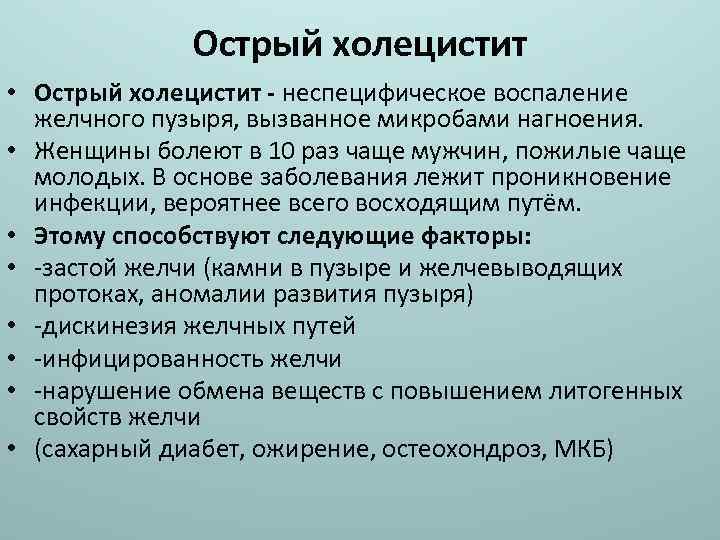 Острый холецистит

• Острый холецистит - неспецифическое воспаление желчного пузыря, вызванное микробами нагноения.
• Женщины болеют в 10 раз чаще мужчин, пожилые чаще молодых. В основе заболевания лежит проникновение инфекции, вероятнее всего восходящим путём.
• Этому способствуют следующие факторы:
• -застой желчи (камни в пузыре и желчевыводящих протоках, аномалии развития пузыря)
• -дискинезия желчных путей
• -инфицированность желчи
• -нарушение обмена веществ с повышением литогенных свойств желчи
• (сахарный диабет, ожирение, остеохондроз, МКБ)